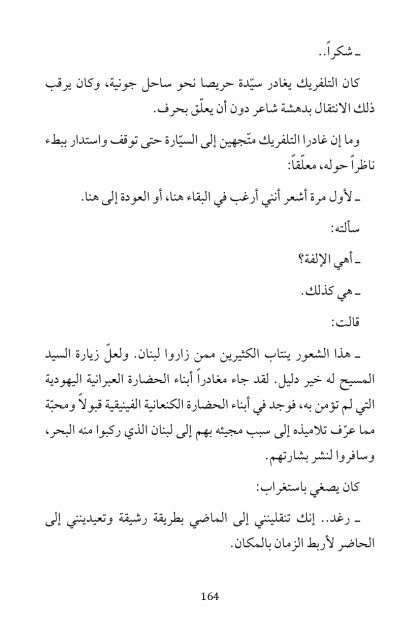 ـ شكراً..

كان التلفريك يغادر سيّدة حريصا نحو ساحل جونية، وكان يرقب ذلك الانتقال بدهشة شاعر دون أن يعلّق بحرف.

وما إن غادرا التلفريك متّجهين إلى السيّارة حتى توقف واستدار ببطء ناظراً حوله، معلّقاً:

ـ لأول مرة أشعر أنني أرغب في البقاء هنا، أو العودة إلى هنا.

سألته:

ـ أهي الإلفة؟

ـ هي كذلك.

قالت:

ـ هذا الشعور ينتاب الكثيرين ممن زاروا لبنان. ولعلّ زيارة السيد المسيح له خير دليل. لقد جاء مغادراً أبناء الحضارة العبرانية اليهودية التي لم تؤمن به، فوجد في أبناء الحضارة الكنعانية الفينيقية قبولاً ومحبّة مما عرّف تلاميذه إلى سبب مجيئه بهم إلى لبنان الذي ركبوا منه البحر، وسافروا لنشر بشارتهم.

كان يصغي باستغراب:

ـ رغد.. إنك تنقلينني إلى الماضي بطريقة رشيقة وتعيدينني إلى الحاضر لأربط الزمان بالمكان.

164